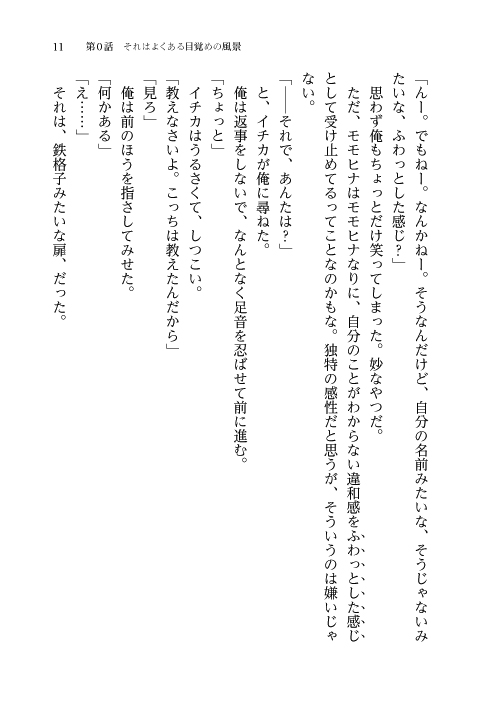 11　第０話　それはよくある目覚めの風景

「んー。でもねー。なんかねー。そうなんだけど、自分の名前みたいな、そうじゃないみたいな、ふわっとした感じ？」

思わず俺もちょっとだけ笑ってしまった。妙なやつだ。

ただ、モモヒナはモモヒナなりに、自分のことがわからない違和感をふわっとした感じとして受け止めてるってことなのかもな。独特の感性だと思うが、そういうのは嫌いじゃない。

「――それで、あんたは？」

と、イチカが俺に尋ねた。

俺は返事をしないで、なんとなく足音を忍ばせて前に進む。

「ちょっと」

イチカはうるさくて、しつこい。

「教えなさいよ。こっちは教えたんだから」

「見ろ」

俺は前のほうを指さしてみせた。

「何かある」

「え……」

それは、鉄格子みたいな扉、だった。